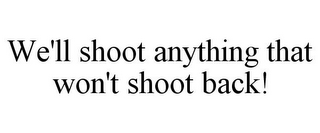 We'll shoot anything that won't shoot back!